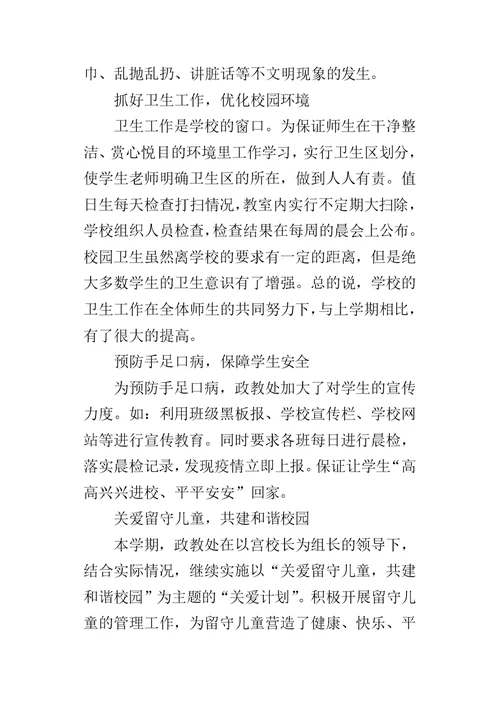 巾、乱抛乱扔、讲脏话等不文明现象的发生。

抓好卫生工作，优化校园环境

卫生工作是学校的窗口。为保证师生在干净整洁、赏心悦目的环境里工作学习，实行卫生区划分，使学生老师明确卫生区的所在，做到人人有责。值日生每天检查打扫情况，教室内实行不定期大扫除，学校组织人员检查，检查结果在每周的晨会上公布。校园卫生虽然离学校的要求有一定的距离，但是绝大多数学生的卫生意识有了增强。总的说，学校的卫生工作在全体师生的共同努力下，与上学期相比，有了很大的提高。

预防手足口病，保障学生安全

为预防手足口病，政教处加大了对学生的宣传力度。如：利用班级黑板报、学校宣传栏、学校网站等进行宣传教育。同时要求各班每日进行晨检，落实晨检记录，发现疫情立即上报。保证让学生“高高兴兴进校、平平安安”回家。

关爱留守儿童，共建和谐校园

本学期，政教处在以宫校长为组长的领导下，结合实际情况，继续实施以“关爱留守儿童，共建和谐校园”为主题的“关爱计划”。积极开展留守儿童的管理工作，为留守儿童营造了健康、快乐、平